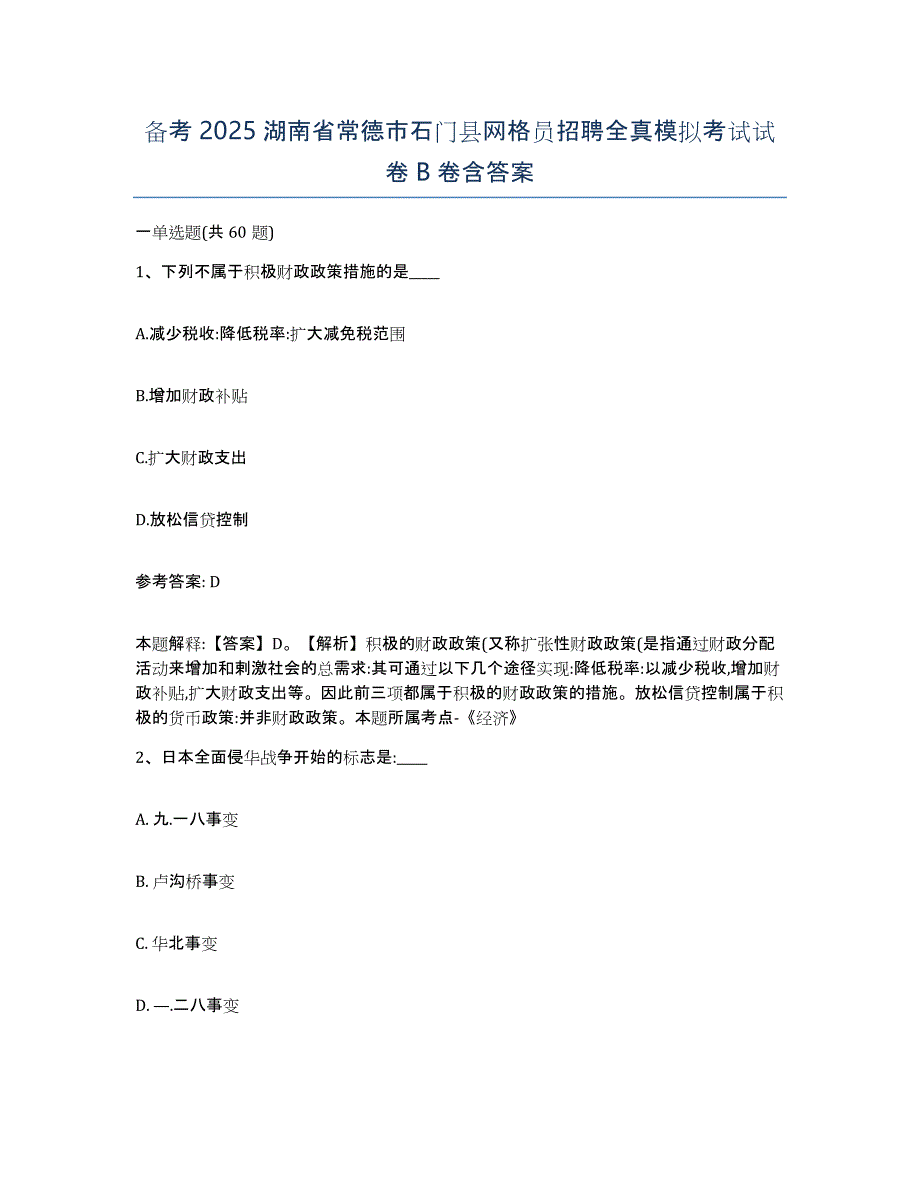 备考 2025 湖南省常德市石门县网格员招聘全真模拟考试试卷 B 卷含答案

一单选题(共 60 题)

1、下列不属于积极财政政策措施的是____

A.减少税收:降低税率:扩大减免税范围

B.增加财政补贴

C.扩大财政支出

D.放松信贷控制

参考答案: D

本题解释:【答案】D。【解析】积极的财政政策(又称扩张性财政政策(是指通过财政分配活动来增加和刺激社会的总需求:其可通过以下几个途径实现:降低税率:以减少税收,增加财政补贴,扩大财政支出等。因此前三项都属于积极的财政政策的措施。放松信贷控制属于积极的货币政策:并非财政政策。本题所属考点-《经济》

2、日本全面侵华战争开始的标志是:____

A. 九.一八事变

B. 卢沟桥事变

C. 华北事变

D. —.二八事变